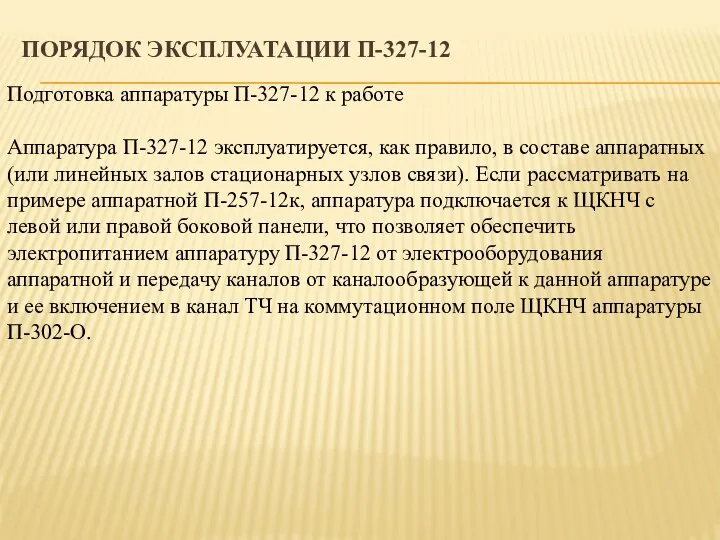 ПОРЯДОК ЭКСПЛУАТАЦИИ П-327-12

Подготовка аппаратуры П-327-12 к работе

Аппаратура П-327-12 эксплуатируется, как правило, в составе аппаратных (или линейных залов стационарных узлов связи). Если рассматривать на примере аппаратной П-257-12к, аппаратура подключается к ЩКНЧ с левой или правой боковой панели, что позволяет обеспечить электропитанием аппаратуру П-327-12 от электрооборудования аппаратной и передачу каналов от каналообразующей к данной аппаратуре и ее включением в канал ТЧ на коммутационном поле ЩКНЧ аппаратуры П-302-О.